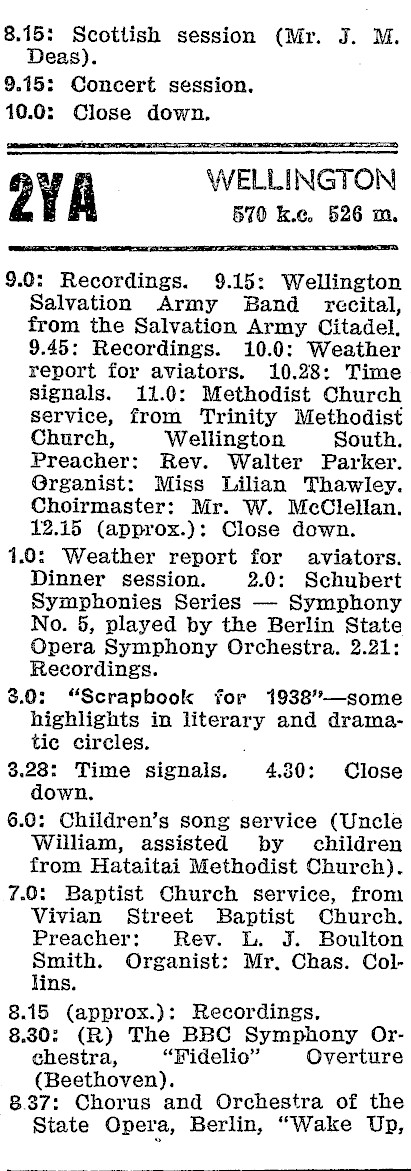 8.15: Scottish session (Mr. J. M. Deas).
9.15: Concert session.
10.0: Close down.

2YA WELLINGTON 570 k.c. 526 m.

9.0: Recordings. 9.15: Wellington Salvation Army Band recital, from the Salvation Army Citadel. 9.45: Recordings. 10.0: Weather report for aviators. 10.28: Time signals. 11.0: Methodist Church service, from Trinity Methodist Church, Wellington South. Preacher: Rev. Walter Parker. Organist: Miss Lilian Thawley. Choirmaster: Mr. W. McClellan. 12.15 (approx.): Close down.
1.0: Weather report for aviators. Dinner session. 2.0: Schubert Symphonies Series — Symphony No. 5, played by the Berlin State Opera Symphony Orchestra. 2.21: Recordings.
3.0: "Scrapbook for 1938"—some highlights in literary and dramatic circles.
3.28: Time signals. 4.30: Close down.
6.0: Children's song service (Uncle William, assisted by children from Hataitai Methodist Church).
7.0: Baptist Church service, from Vivian Street Baptist Church. Preacher: Rev. L. J. Boulton Smith. Organist: Mr. Chas. Collins.
8.15 (approx.): Recordings.
8.30: (R) The BBC Symphony Orchestra, "Fidelio" Overture (Beethoven).
8.37: Chorus and Orchestra of the State Opera, Berlin, "Wake Up,